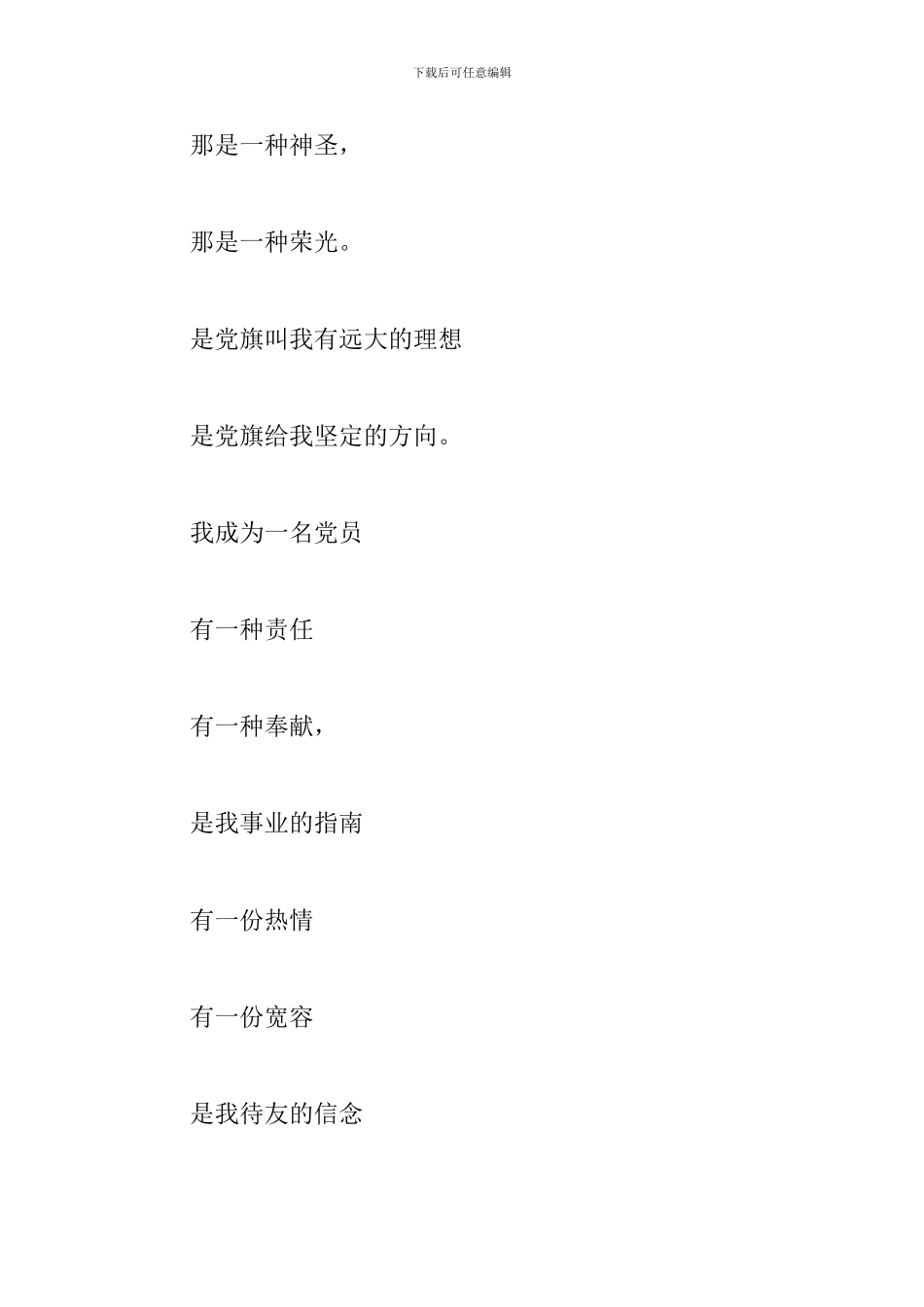 下载后可任意编辑

那是一种神圣，

那是一种荣光。

是党旗叫我有远大的理想

是党旗给我坚定的方向。

我成为一名党员

有一种责任

有一种奉献，

是我事业的指南

有一份热情

有一份宽容

是我待友的信念